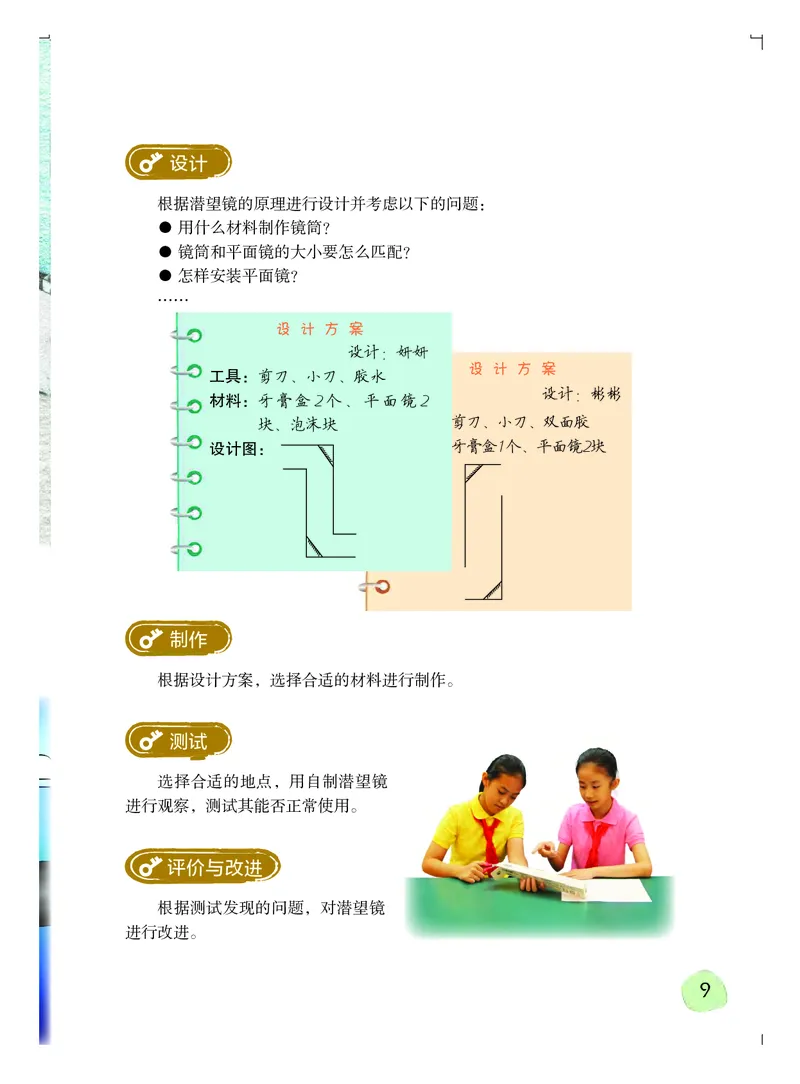 设计

根据潜望镜的原理进行设计并考虑以下的问题：
● 用什么材料制作镜筒？
● 镜筒和平面镜的大小要怎么匹配？
● 怎样安装平面镜？
……

设计方案
设计：妍妍
工具：剪刀、小刀、胶水
材料：牙膏盒2个、平面镜2块、泡沫块
设计图：

设计方案
设计：彬彬
剪刀、小刀、双面胶
牙膏盒1个、平面镜2块

制作

根据设计方案，选择合适的材料进行制作。

测试

选择合适的地点，用自制潜望镜进行观察，测试其能否正常使用。

评价与改进

根据测试发现的问题，对潜望镜进行改进。

9